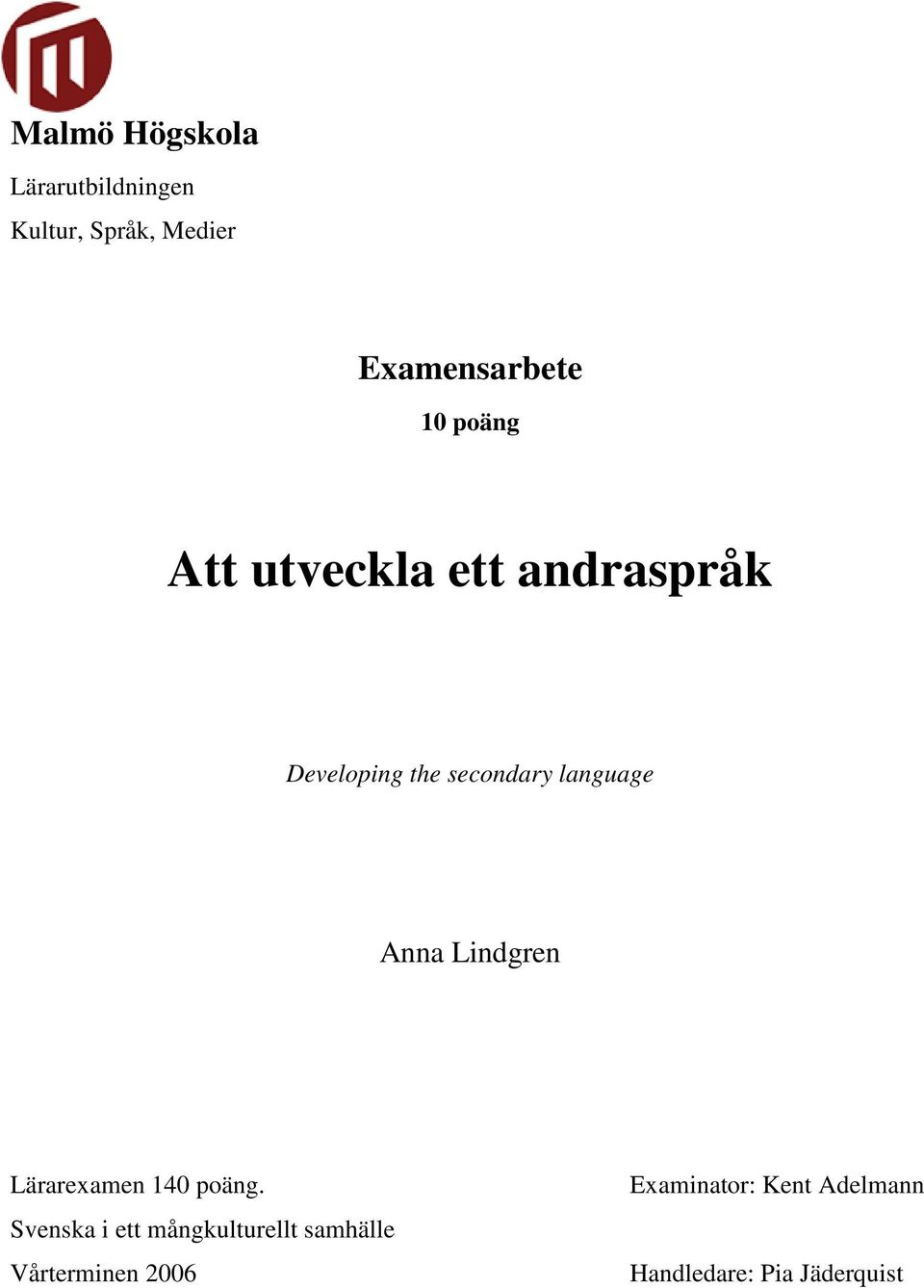 Malmö Högskola

Lärarutbildningen

Kultur, Språk, Medier

Examensarbete

10 poäng

Att utveckla ett andraspråk

Developing the secondary language

Anna Lindgren

Lärarexamen 140 poäng.

Svenska i ett mångkulturellt samhälle

Vårterminen 2006

Examinator: Kent Adelmann

Handledare: Pia Jäderquist